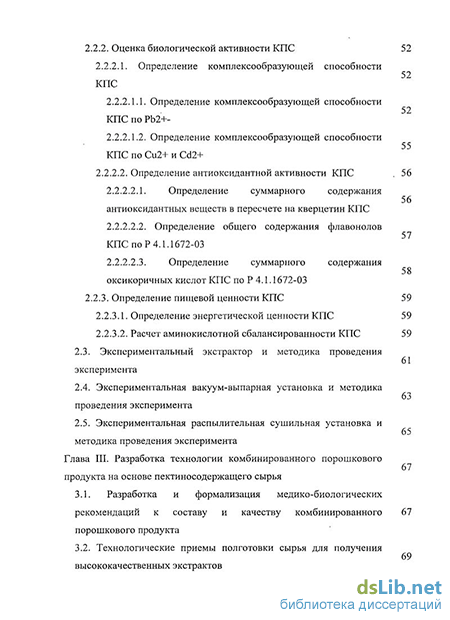 2.2.2. Оценка биологической активности КПС 52

2.2.2.1. Определение комплексообразующей способности КПС 52

2.2.2.1.1. Определение комплексообразующей способности КПС по Pb2+- 52

2.2.2.1.2. Определение комплексообразующей способности КПС по Cu2+ и Cd2+ 55

2.2.2.2. Определение антиоксидантной активности КПС 56

2.2.2.2.1. Определение суммарного содержания антиоксидантных веществ в пересчете на кверцетин КПС 56

2.2.2.2.2. Определение общего содержания флавонолов КПС по Р 4.1.1672-03 57

2.2.2.2.3. Определение суммарного содержания оксикоричных кислот КПС по Р 4.1.1672-03 58

2.2.3. Определение пищевой ценности КПС 59

2.2.3.1. Определение энергетической ценности КПС 59

2.2.3.2. Расчет аминокислотной сбалансированности КПС 59

2.3. Экспериментальный экстрактор и методика проведения эксперимента 61

2.4. Экспериментальная вакуум-выпарная установка и методика проведения эксперимента 63

2.5. Экспериментальная распылительная сушильная установка и методика проведения эксперимента 65

Глава III. Разработка технологии комбинированного порошкового продукта на основе пектиносодержащего сырья 67

3.1. Разработка и формализация медико-биологических рекомендаций к составу и качеству комбинированного порошкового продукта 67

3.2. Технологические приемы подготовки сырья для получения высококачественных экстрактов 69

dsLib.net
библиотека диссертаций